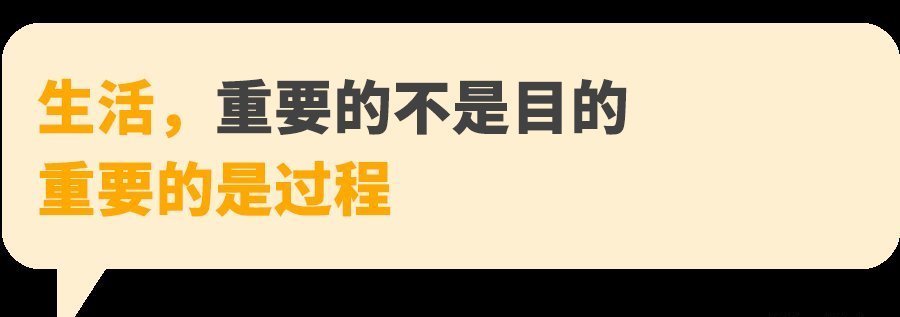 生活，重要的不是目的
重要的是过程